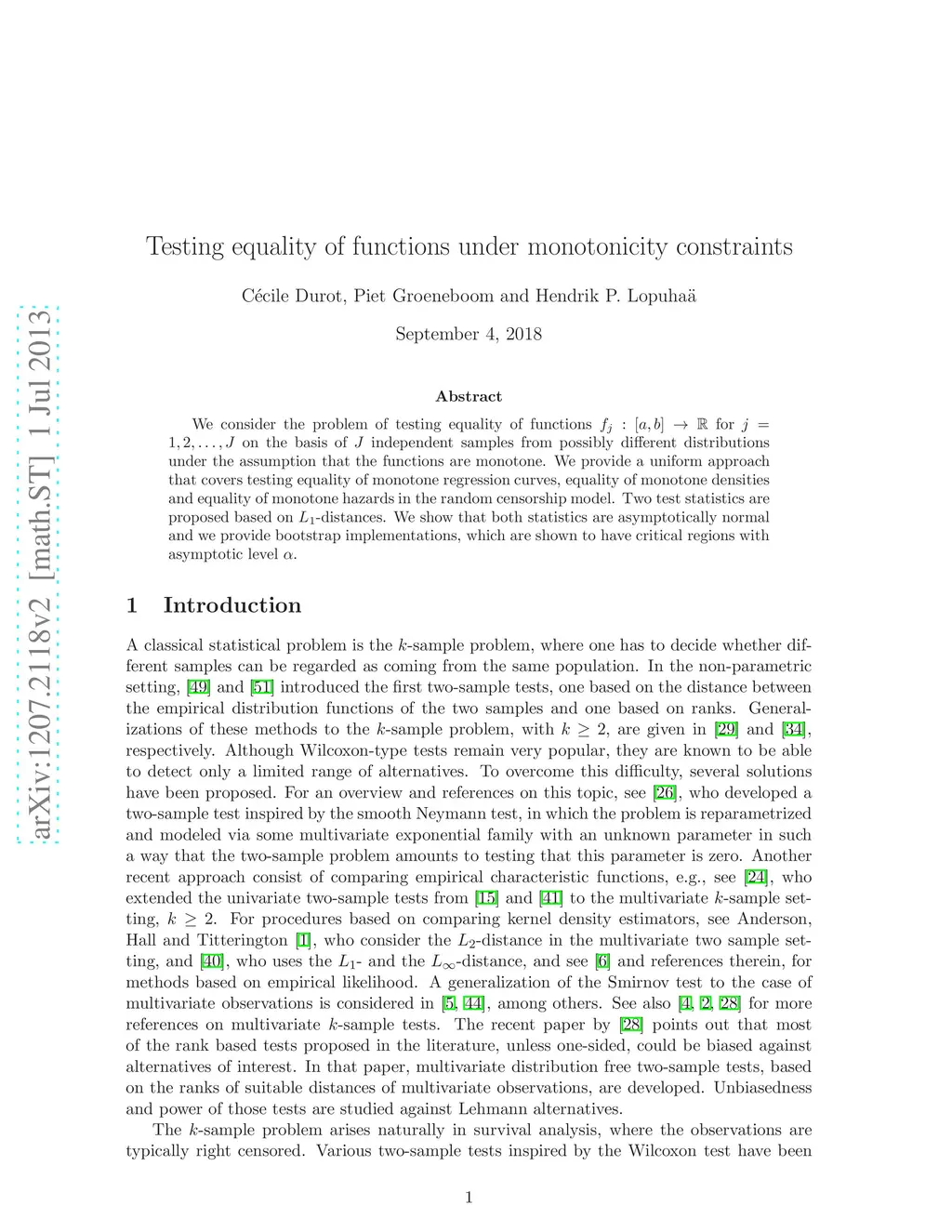 arXiv:1207.2118v2 [math.ST] 1 Jul 2013

Testing equality of functions under monotonicity constraints

Cécile Durot, Piet Groeneboom and Hendrik P. Lopuhaä

September 4, 2018

Abstract

We consider the problem of testing equality of functions $f_j : [a, b] \to \mathbb{R}$ for $j = 1, 2, \ldots, J$ on the basis of $J$ independent samples from possibly different distributions under the assumption that the functions are monotone. We provide a uniform approach that covers testing equality of monotone regression curves, equality of monotone densities and equality of monotone hazards in the random censorship model. Two test statistics are proposed based on $L_1$-distances. We show that both statistics are asymptotically normal and we provide bootstrap implementations, which are shown to have critical regions with asymptotic level $\alpha$.

1 Introduction

A classical statistical problem is the $k$-sample problem, where one has to decide whether different samples can be regarded as coming from the same population. In the non-parametric setting, [49] and [51] introduced the first two-sample tests, one based on the distance between the empirical distribution functions of the two samples and one based on ranks. Generalizations of these methods to the $k$-sample problem, with $k \geq 2$, are given in [29] and [34], respectively. Although Wilcoxon-type tests remain very popular, they are known to be able to detect only a limited range of alternatives. To overcome this difficulty, several solutions have been proposed. For an overview and references on this topic, see [26], who developed a two-sample test inspired by the smooth Neymann test, in which the problem is reparametrized and modeled via some multivariate exponential family with an unknown parameter in such a way that the two-sample problem amounts to testing that this parameter is zero. Another recent approach consist of comparing empirical characteristic functions, e.g., see [24], who extended the univariate two-sample tests from [15] and [41] to the multivariate $k$-sample setting, $k \geq 2$. For procedures based on comparing kernel density estimators, see Anderson, Hall and Titterington [1], who consider the $L_2$-distance in the multivariate two sample setting, and [40], who uses the $L_1$- and the $L_\infty$-distance, and see [6] and references therein, for methods based on empirical likelihood. A generalization of the Smirnov test to the case of multivariate observations is considered in [5, 44], among others. See also [4, 2, 28] for more references on multivariate $k$-sample tests. The recent paper by [28] points out that most of the rank based tests proposed in the literature, unless one-sided, could be biased against alternatives of interest. In that paper, multivariate distribution free two-sample tests, based on the ranks of suitable distances of multivariate observations, are developed. Unbiasedness and power of those tests are studied against Lehmann alternatives.

The $k$-sample problem arises naturally in survival analysis, where the observations are typically right censored. Various two-sample tests inspired by the Wilcoxon test have been

1